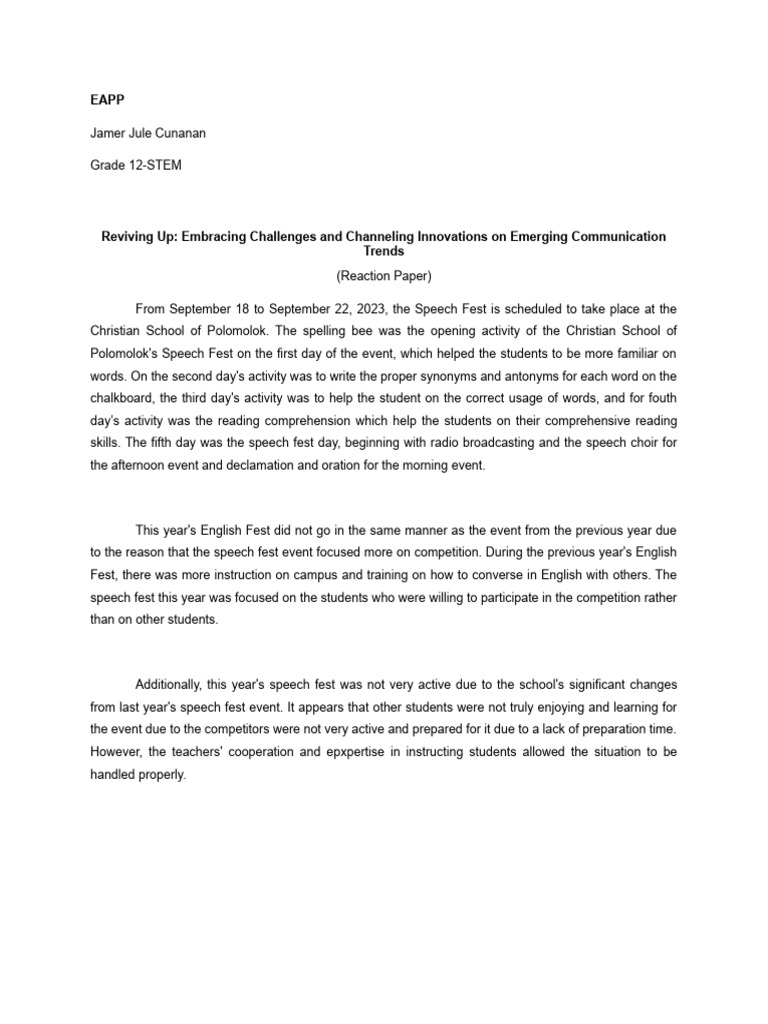 EAPP

Jamer Jule Cunanan

Grade 12-STEM

Reviving Up: Embracing Challenges and Channeling Innovations on Emerging Communication Trends

(Reaction Paper)

From September 18 to September 22, 2023, the Speech Fest is scheduled to take place at the Christian School of Polomolok. The spelling bee was the opening activity of the Christian School of Polomolok's Speech Fest on the first day of the event, which helped the students to be more familiar on words. On the second day's activity was to write the proper synonyms and antonyms for each word on the chalkboard, the third day's activity was to help the student on the correct usage of words, and for fouth day's activity was the reading comprehension which help the students on their comprehensive reading skills. The fifth day was the speech fest day, beginning with radio broadcasting and the speech choir for the afternoon event and declamation and oration for the morning event.

This year's English Fest did not go in the same manner as the event from the previous year due to the reason that the speech fest event focused more on competition. During the previous year's English Fest, there was more instruction on campus and training on how to converse in English with others. The speech fest this year was focused on the students who were willing to participate in the competition rather than on other students.

Additionally, this year's speech fest was not very active due to the school's significant changes from last year's speech fest event. It appears that other students were not truly enjoying and learning for the event due to the competitors were not very active and prepared for it due to a lack of preparation time. However, the teachers' cooperation and epxpertise in instructing students allowed the situation to be handled properly.